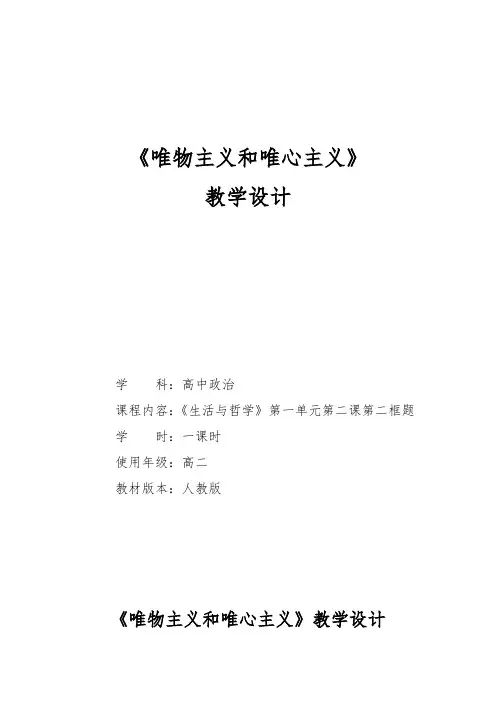 《唯物主义和唯心主义》
教学设计

学　　科：高中政治
课程内容：《生活与哲学》第一单元第二课第二框题
学　　时：一课时
使用年级：高二
教材版本：人教版

《唯物主义和唯心主义》教学设计